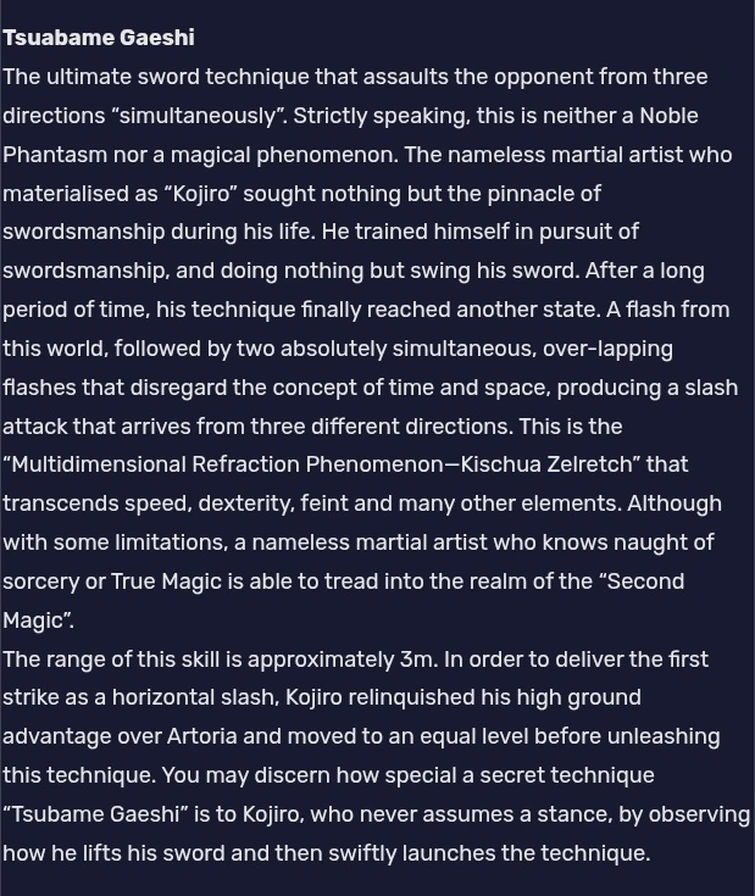 **Tsuabame Gaeshi**
The ultimate sword technique that assaults the opponent from three directions “simultaneously”. Strictly speaking, this is neither a Noble Phantasm nor a magical phenomenon. The nameless martial artist who materialised as “Kojiro” sought nothing but the pinnacle of swordsmanship during his life. He trained himself in pursuit of swordsmanship, and doing nothing but swing his sword. After a long period of time, his technique finally reached another state. A flash from this world, followed by two absolutely simultaneous, over-lapping flashes that disregard the concept of time and space, producing a slash attack that arrives from three different directions. This is the “Multidimensional Refraction Phenomenon—Kischua Zelretch” that transcends speed, dexterity, feint and many other elements. Although with some limitations, a nameless martial artist who knows naught of sorcery or True Magic is able to tread into the realm of the “Second Magic”.
The range of this skill is approximately 3m. In order to deliver the first strike as a horizontal slash, Kojiro relinquished his high ground advantage over Artoria and moved to an equal level before unleashing this technique. You may discern how special a secret technique “Tsubame Gaeshi” is to Kojiro, who never assumes a stance, by observing how he lifts his sword and then swiftly launches the technique.